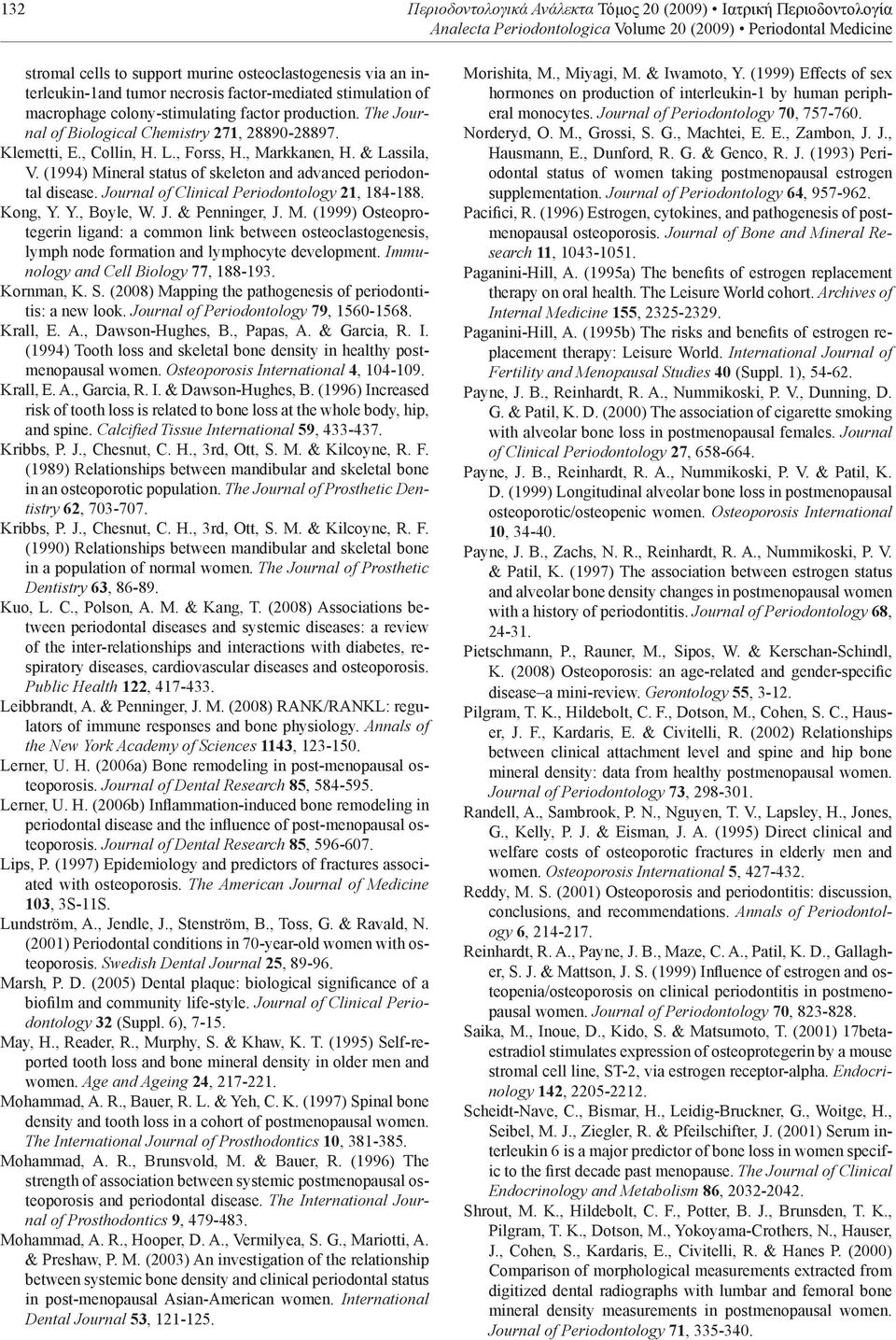 132

Περιοδοντολογικά Ανάλεκτα Τόμος 20 (2009) • Ιατρική Περιοδοντολογία
Analecta Periodontologica Volume 20 (2009) • Periodontal Medicine

stromal cells to support murine osteoclastogenesis via an interleukin-1and tumor necrosis factor-mediated stimulation of macrophage colony-stimulating factor production. The Journal of Biological Chemistry 271, 28890-28897.

Klemetti, E., Collin, H. L., Forss, H., Markkanen, H. & Lassila, V. (1994) Mineral status of skeleton and advanced periodontal disease. Journal of Clinical Periodontology 21, 184-188.

Kong, Y. Y., Boyle, W. J. & Penninger, J. M. (1999) Osteoprotegerin ligand: a common link between osteoclastogenesis, lymph node formation and lymphocyte development. Immunology and Cell Biology 77, 188-193.

Kornman, K. S. (2008) Mapping the pathogenesis of periodontitis: a new look. Journal of Periodontology 79, 1560-1568.

Krall, E. A., Dawson-Hughes, B., Papas, A. & Garcia, R. I. (1994) Tooth loss and skeletal bone density in healthy postmenopausal women. Osteoporosis International 4, 104-109.

Krall, E. A., Garcia, R. I. & Dawson-Hughes, B. (1996) Increased risk of tooth loss is related to bone loss at the whole body, hip, and spine. Calcified Tissue International 59, 433-437.

Kribbs, P. J., Chesnut, C. H., 3rd, Ott, S. M. & Kilcoyne, R. F. (1989) Relationships between mandibular and skeletal bone in an osteoporotic population. The Journal of Prosthetic Dentistry 62, 703-707.

Kribbs, P. J., Chesnut, C. H., 3rd, Ott, S. M. & Kilcoyne, R. F. (1990) Relationships between mandibular and skeletal bone in a population of normal women. The Journal of Prosthetic Dentistry 63, 86-89.

Kuo, L. C., Polson, A. M. & Kang, T. (2008) Associations between periodontal diseases and systemic diseases: a review of the inter-relationships and interactions with diabetes, respiratory diseases, cardiovascular diseases and osteoporosis. Public Health 122, 417-433.

Leibbrandt, A. & Penninger, J. M. (2008) RANK/RANKL: regulators of immune responses and bone physiology. Annals of the New York Academy of Sciences 1143, 123-150.

Lerner, U. H. (2006a) Bone remodeling in post-menopausal osteoporosis. Journal of Dental Research 85, 584-595.

Lerner, U. H. (2006b) Inflammation-induced bone remodeling in periodontal disease and the influence of post-menopausal osteoporosis. Journal of Dental Research 85, 596-607.

Lips, P. (1997) Epidemiology and predictors of fractures associated with osteoporosis. The American Journal of Medicine 103, 3S-11S.

Lundström, A., Jendle, J., Stenström, B., Toss, G. & Ravald, N. (2001) Periodontal conditions in 70-year-old women with osteoporosis. Swedish Dental Journal 25, 89-96.

Marsh, P. D. (2005) Dental plaque: biological significance of a biofilm and community life-style. Journal of Clinical Periodontology 32 (Suppl. 6), 7-15.

May, H., Reader, R., Murphy, S. & Khaw, K. T. (1995) Self-reported tooth loss and bone mineral density in older men and women. Age and Ageing 24, 217-221.

Mohammad, A. R., Bauer, R. L. & Yeh, C. K. (1997) Spinal bone density and tooth loss in a cohort of postmenopausal women. The International Journal of Prosthodontics 10, 381-385.

Mohammad, A. R., Brunsvold, M. & Bauer, R. (1996) The strength of association between systemic postmenopausal osteoporosis and periodontal disease. The International Journal of Prosthodontics 9, 479-483.

Mohammad, A. R., Hooper, D. A., Vermilyea, S. G., Mariotti, A. & Preshaw, P. M. (2003) An investigation of the relationship between systemic bone density and clinical periodontal status in post-menopausal Asian-American women. International Dental Journal 53, 121-125.

Morishita, M., Miyagi, M. & Iwamoto, Y. (1999) Effects of sex hormones on production of interleukin-1 by human peripheral monocytes. Journal of Periodontology 70, 757-760.

Norderyd, O. M., Grossi, S. G., Machtei, E. E., Zambon, J. J., Hausmann, E., Dunford, R. G. & Genco, R. J. (1993) Periodontal status of women taking postmenopausal estrogen supplementation. Journal of Periodontology 64, 957-962.

Pacifici, R. (1996) Estrogen, cytokines, and pathogenesis of postmenopausal osteoporosis. Journal of Bone and Mineral Research 11, 1043-1051.

Paganini-Hill, A. (1995a) The benefits of estrogen replacement therapy on oral health. The Leisure World cohort. Archives of Internal Medicine 155, 2325-2329.

Paganini-Hill, A. (1995b) The risks and benefits of estrogen replacement therapy: Leisure World. International Journal of Fertility and Menopausal Studies 40 (Suppl. 1), 54-62.

Payne, J. B., Reinhardt, R. A., Nummikoski, P. V., Dunning, D. G. & Patil, K. D. (2000) The association of cigarette smoking with alveolar bone loss in postmenopausal females. Journal of Clinical Periodontology 27, 658-664.

Payne, J. B., Reinhardt, R. A., Nummikoski, P. V. & Patil, K. D. (1999) Longitudinal alveolar bone loss in postmenopausal osteoporotic/osteopenic women. Osteoporosis International 10, 34-40.

Payne, J. B., Zachs, N. R., Reinhardt, R. A., Nummikoski, P. V. & Patil, K. (1997) The association between estrogen status and alveolar bone density changes in postmenopausal women with a history of periodontitis. Journal of Periodontology 68, 24-31.

Pietschmann, P., Rauner, M., Sipos, W. & Kerschan-Schindl, K. (2008) Osteoporosis: an age-related and gender-specific disease–a mini-review. Gerontology 55, 3-12.

Pilgram, T. K., Hildebolt, C. F., Dotson, M., Cohen, S. C., Hauser, J. F., Kardaris, E. & Civitelli, R. (2002) Relationships between clinical attachment level and spine and hip bone mineral density: data from healthy postmenopausal women. Journal of Periodontology 73, 298-301.

Randell, A., Sambrook, P. N., Nguyen, T. V., Lapsley, H., Jones, G., Kelly, P. J. & Eisman, J. A. (1995) Direct clinical and welfare costs of osteoporotic fractures in elderly men and women. Osteoporosis International 5, 427-432.

Reddy, M. S. (2001) Osteoporosis and periodontitis: discussion, conclusions, and recommendations. Annals of Periodontology 6, 214-217.

Reinhardt, R. A., Payne, J. B., Maze, C. A., Patil, K. D., Gallagher, S. J. & Mattson, J. S. (1999) Influence of estrogen and osteopenia/osteoporosis on clinical periodontitis in postmenopausal women. Journal of Periodontology 70, 823-828.

Saika, M., Inoue, D., Kido, S. & Matsumoto, T. (2001) 17beta-estradiol stimulates expression of osteoprotegerin by a mouse stromal cell line, ST-2, via estrogen receptor-alpha. Endocrinology 142, 2205-2212.

Scheidt-Nave, C., Bismar, H., Leidig-Bruckner, G., Woitge, H., Seibel, M. J., Ziegler, R. & Pfeilschifter, J. (2001) Serum interleukin 6 is a major predictor of bone loss in women specific to the first decade past menopause. The Journal of Clinical Endocrinology and Metabolism 86, 2032-2042.

Shrout, M. K., Hildebolt, C. F., Potter, B. J., Brunsden, T. K., Pilgram, T. K., Dotson, M., Yokoyama-Crothers, N., Hauser, J., Cohen, S., Kardaris, E., Civitelli, R. & Hanes P. (2000) Comparison of morphological measurements extracted from digitized dental radiographs with lumbar and femoral bone mineral density measurements in postmenopausal women. Journal of Periodontology 71, 335-340.